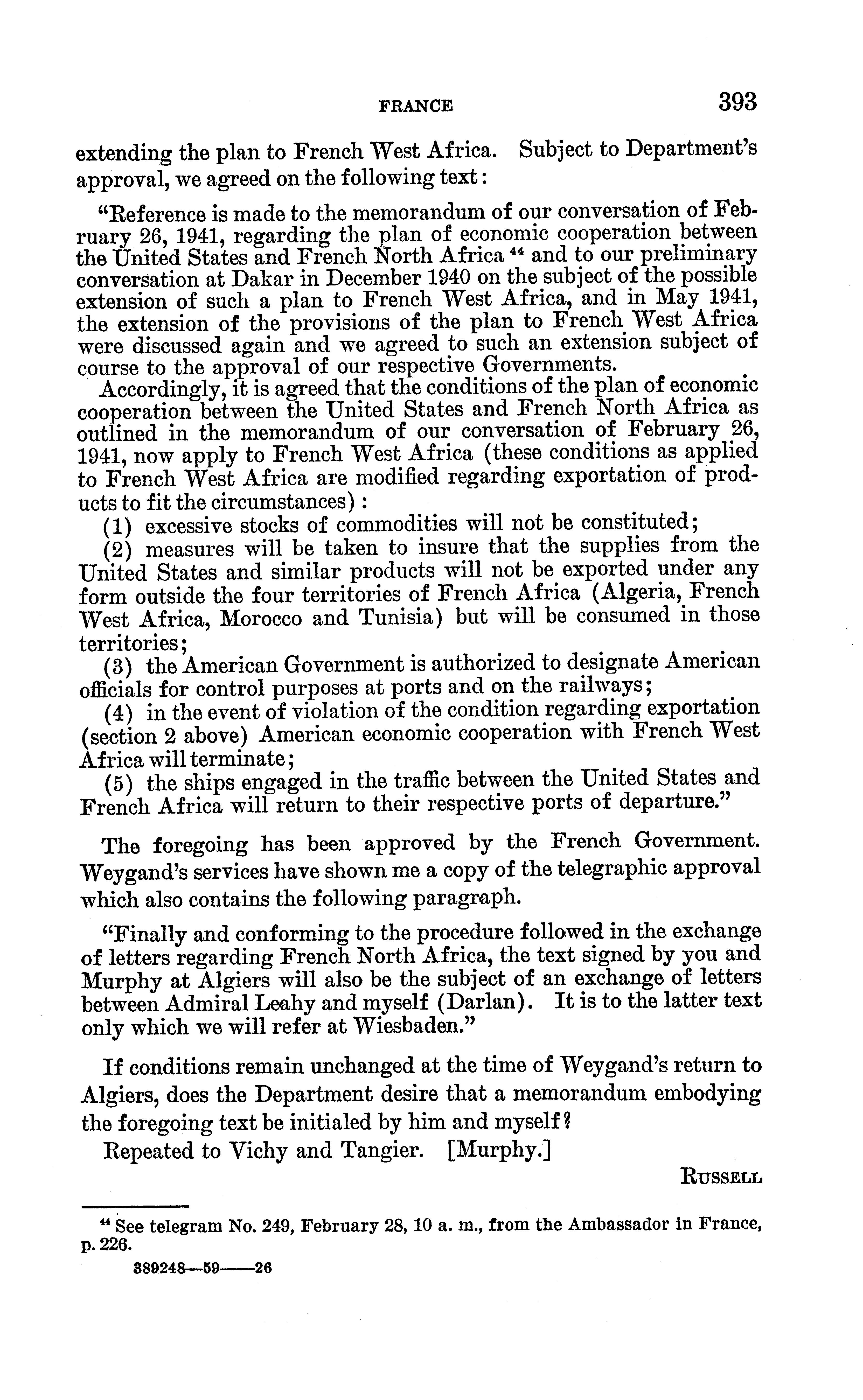 FRANCE 393

extending the plan to French West Africa. Subject to Department's approval, we agreed on the following text:

"Reference is made to the memorandum of our conversation of February 26, 1941, regarding the plan of economic cooperation between the United States and French North Africa $^{44}$ and to our preliminary conversation at Dakar in December 1940 on the subject of the possible extension of such a plan to French West Africa, and in May 1941, the extension of the provisions of the plan to French West Africa were discussed again and we agreed to such an extension subject of course to the approval of our respective Governments.

Accordingly, it is agreed that the conditions of the plan of economic cooperation between the United States and French North Africa as outlined in the memorandum of our conversation of February 26, 1941, now apply to French West Africa (these conditions as applied to French West Africa are modified regarding exportation of products to fit the circumstances):

(1) excessive stocks of commodities will not be constituted;

(2) measures will be taken to insure that the supplies from the United States and similar products will not be exported under any form outside the four territories of French Africa (Algeria, French West Africa, Morocco and Tunisia) but will be consumed in those territories;

(3) the American Government is authorized to designate American officials for control purposes at ports and on the railways;

(4) in the event of violation of the condition regarding exportation (section 2 above) American economic cooperation with French West Africa will terminate;

(5) the ships engaged in the traffic between the United States and French Africa will return to their respective ports of departure."

The foregoing has been approved by the French Government. Weygand's services have shown me a copy of the telegraphic approval which also contains the following paragraph.

"Finally and conforming to the procedure followed in the exchange of letters regarding French North Africa, the text signed by you and Murphy at Algiers will also be the subject of an exchange of letters between Admiral Leahy and myself (Darlan). It is to the latter text only which we will refer at Wiesbaden."

If conditions remain unchanged at the time of Weygand's return to Algiers, does the Department desire that a memorandum embodying the foregoing text be initialed by him and myself?

Repeated to Vichy and Tangier. [Murphy.]

RUSSELL

$^{44}$ See telegram No. 249, February 28, 10 a. m., from the Ambassador in France, p. 226.

389248—59——26